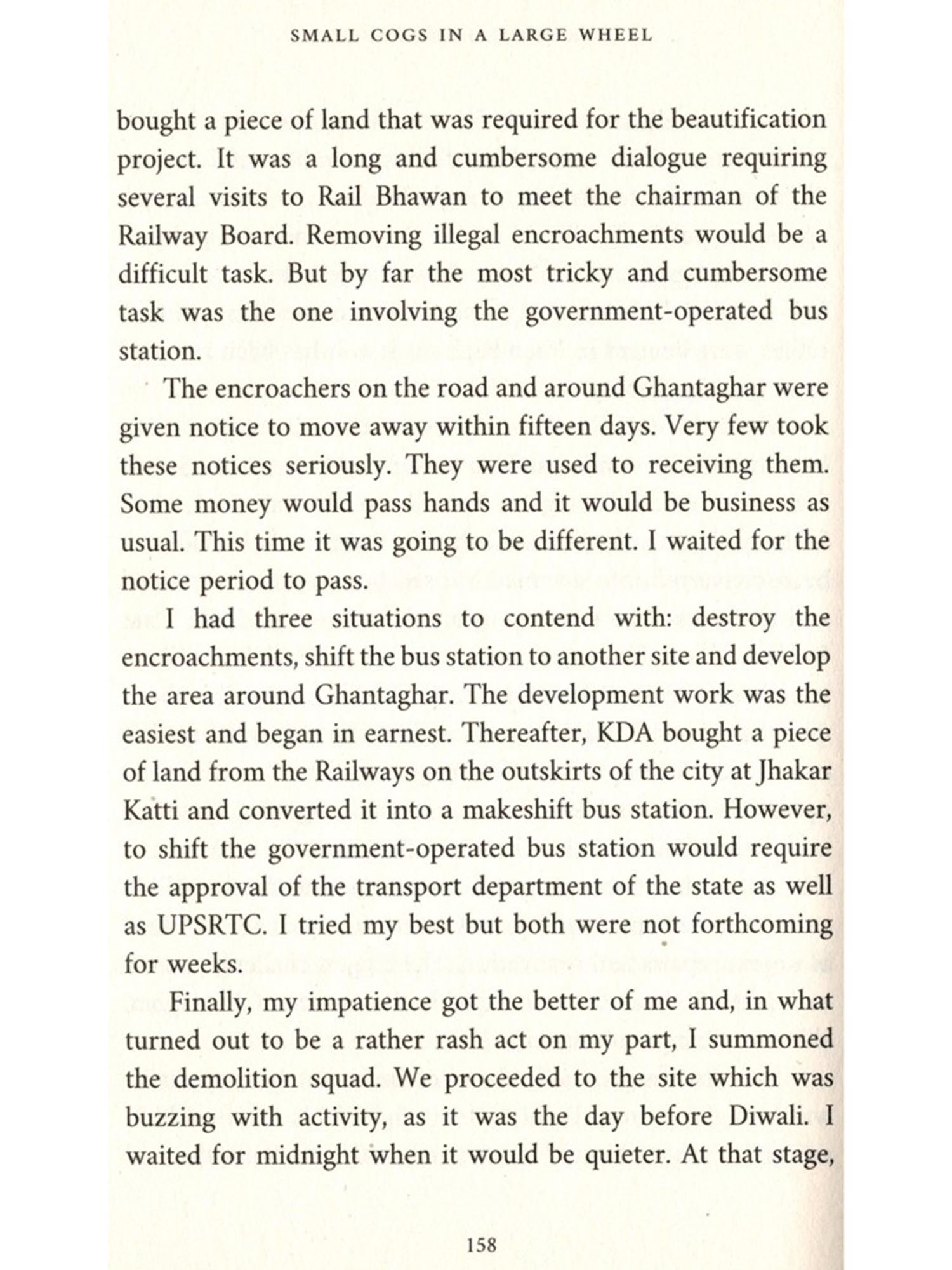 SMALL COGS IN A LARGE WHEEL

bought a piece of land that was required for the beautification project. It was a long and cumbersome dialogue requiring several visits to Rail Bhawan to meet the chairman of the Railway Board. Removing illegal encroachments would be a difficult task. But by far the most tricky and cumbersome task was the one involving the government-operated bus station.

The encroachers on the road and around Ghantaghar were given notice to move away within fifteen days. Very few took these notices seriously. They were used to receiving them. Some money would pass hands and it would be business as usual. This time it was going to be different. I waited for the notice period to pass.

I had three situations to contend with: destroy the encroachments, shift the bus station to another site and develop the area around Ghantaghar. The development work was the easiest and began in earnest. Thereafter, KDA bought a piece of land from the Railways on the outskirts of the city at Jhakar Katti and converted it into a makeshift bus station. However, to shift the government-operated bus station would require the approval of the transport department of the state as well as UPSRTC. I tried my best but both were not forthcoming for weeks.

Finally, my impatience got the better of me and, in what turned out to be a rather rash act on my part, I summoned the demolition squad. We proceeded to the site which was buzzing with activity, as it was the day before Diwali. I waited for midnight when it would be quieter. At that stage,

158